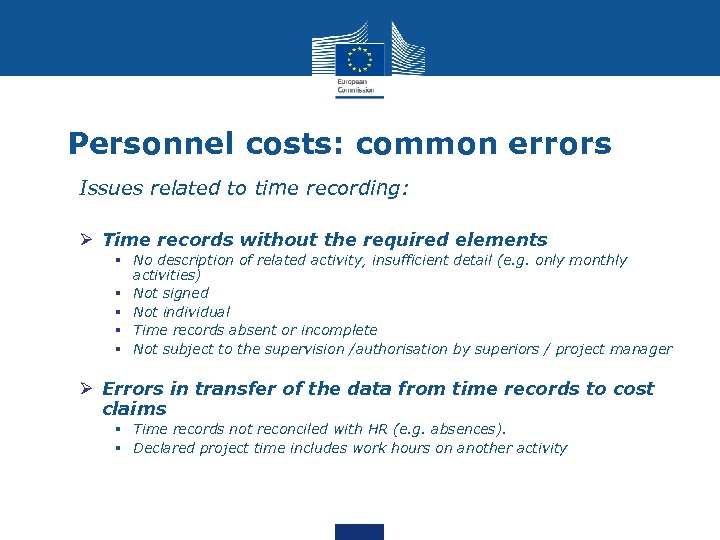 European Commission

Personnel costs: common errors

Issues related to time recording:

➢ Time records without the required elements
▪ No description of related activity, insufficient detail (e.g. only monthly activities)
▪ Not signed
▪ Not individual
▪ Time records absent or incomplete
▪ Not subject to the supervision /authorisation by superiors / project manager

➢ Errors in transfer of the data from time records to cost claims
▪ Time records not reconciled with HR (e.g. absences).
▪ Declared project time includes work hours on another activity